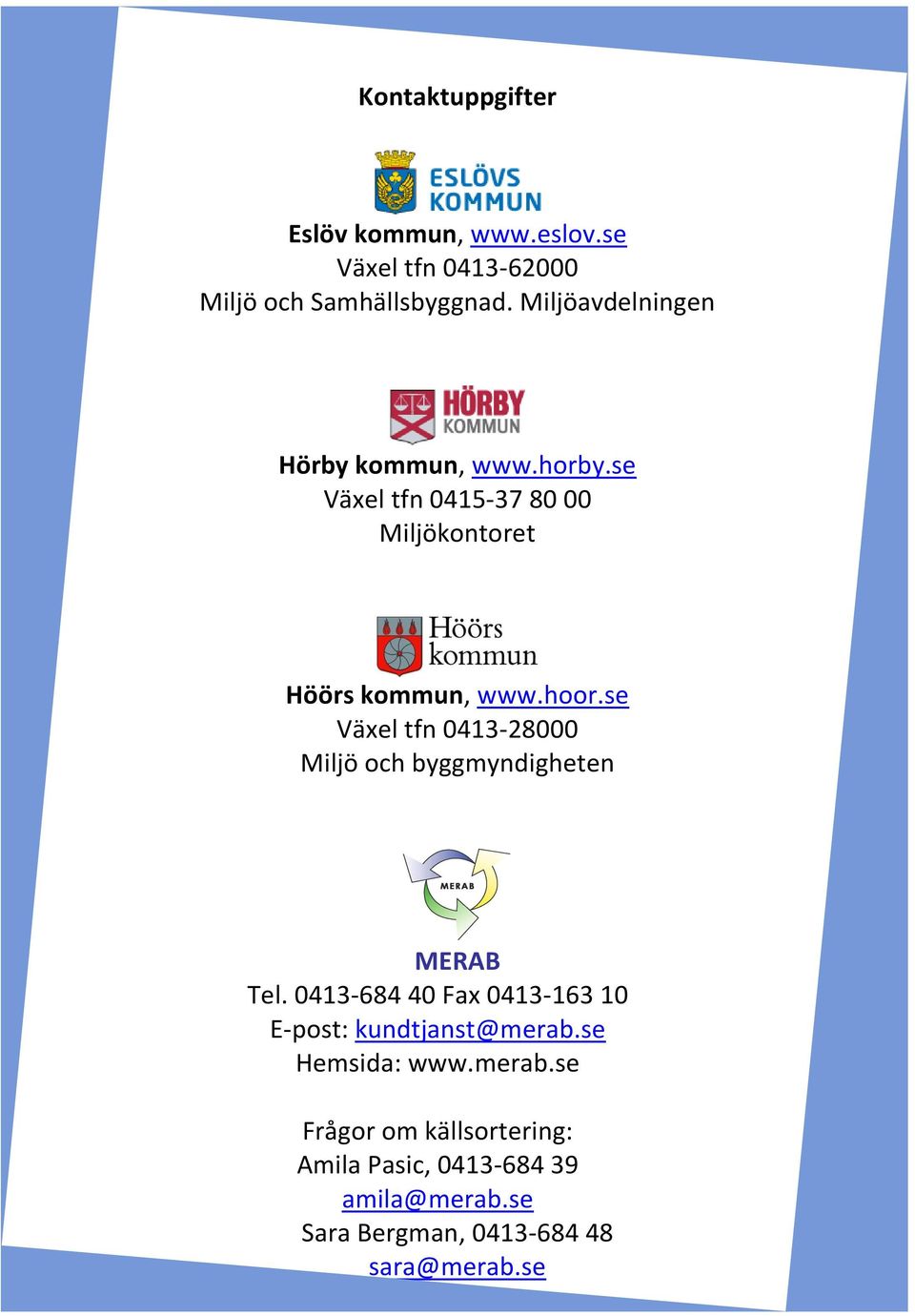 Kontaktuppgifter

ESLÖVS KOMMUN

Eslöv kommun, www.eslov.se
Växel tfn 0413-62000
Miljö och Samhällsbyggnad. Miljöavdelningen

HÖRBY KOMMUN

Hörby kommun, www.horby.se
Växel tfn 0415-37 80 00
Miljökontoret

Höörs kommun

Höörs kommun, www.hoor.se
Växel tfn 0413-28000
Miljö och byggmyndigheten

MERAB

MERAB
Tel. 0413-684 40 Fax 0413-163 10
E-post: kundtjanst@merab.se
Hemsida: www.merab.se

Frågor om källsortering:
Amila Pasic, 0413-684 39
amila@merab.se
Sara Bergman, 0413-684 48
sara@merab.se